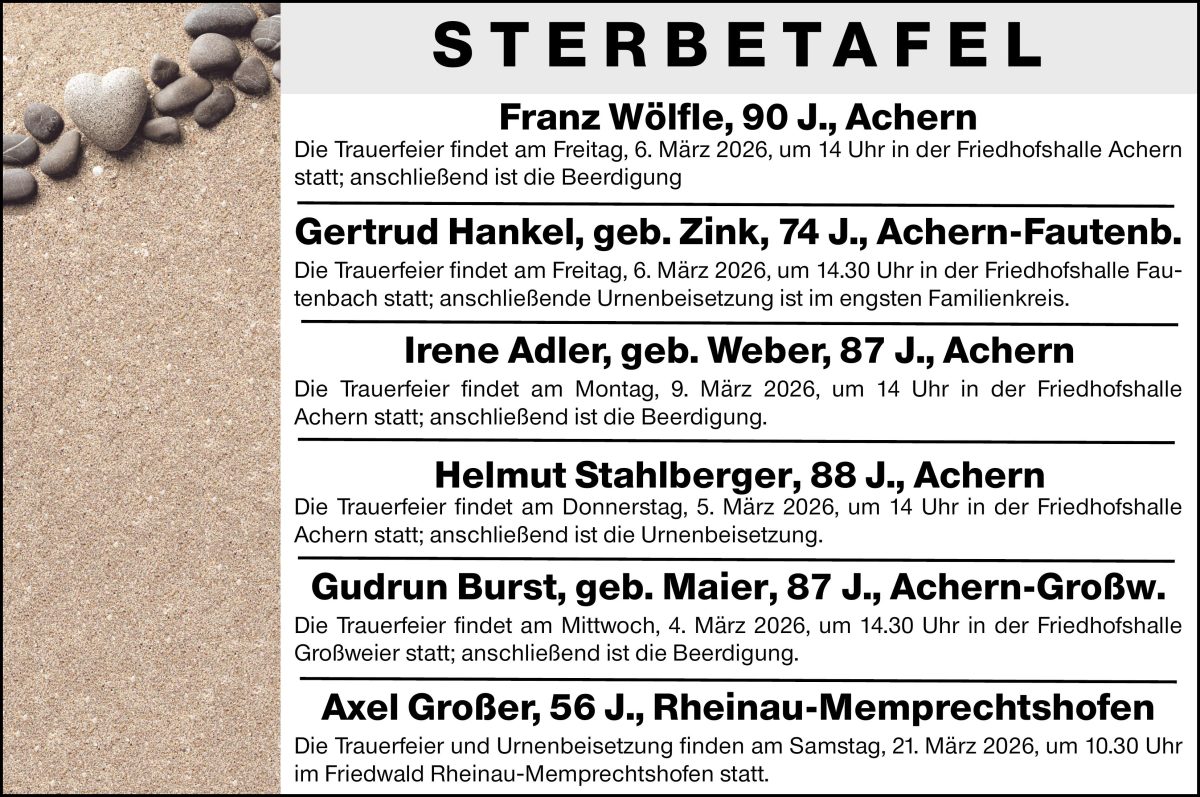 STERBETAFEL

Franz Wölfle, 90 J., Achern
Die Trauerfeier findet am Freitag, 6. März 2026, um 14 Uhr in der Friedhofshalle Achern statt; anschließend ist die Beerdigung

Gertrud Hankel, geb. Zink, 74 J., Achern-Fautenb.
Die Trauerfeier findet am Freitag, 6. März 2026, um 14.30 Uhr in der Friedhofshalle Fautenbach statt; anschließende Urnenbeisetzung ist im engsten Familienkreis.

Irene Adler, geb. Weber, 87 J., Achern
Die Trauerfeier findet am Montag, 9. März 2026, um 14 Uhr in der Friedhofshalle Achern statt; anschließend ist die Beerdigung.

Helmut Stahlberger, 88 J., Achern
Die Trauerfeier findet am Donnerstag, 5. März 2026, um 14 Uhr in der Friedhofshalle Achern statt; anschließend ist die Urnenbeisetzung.

Gudrun Burst, geb. Maier, 87 J., Achern-Großw.
Die Trauerfeier findet am Mittwoch, 4. März 2026, um 14.30 Uhr in der Friedhofshalle Großweier statt; anschließend ist die Beerdigung.

Axel Großer, 56 J., Rheinau-Memprechtshofen
Die Trauerfeier und Urnenbeisetzung finden am Samstag, 21. März 2026, um 10.30 Uhr im Friedwald Rheinau-Memprechtshofen statt.